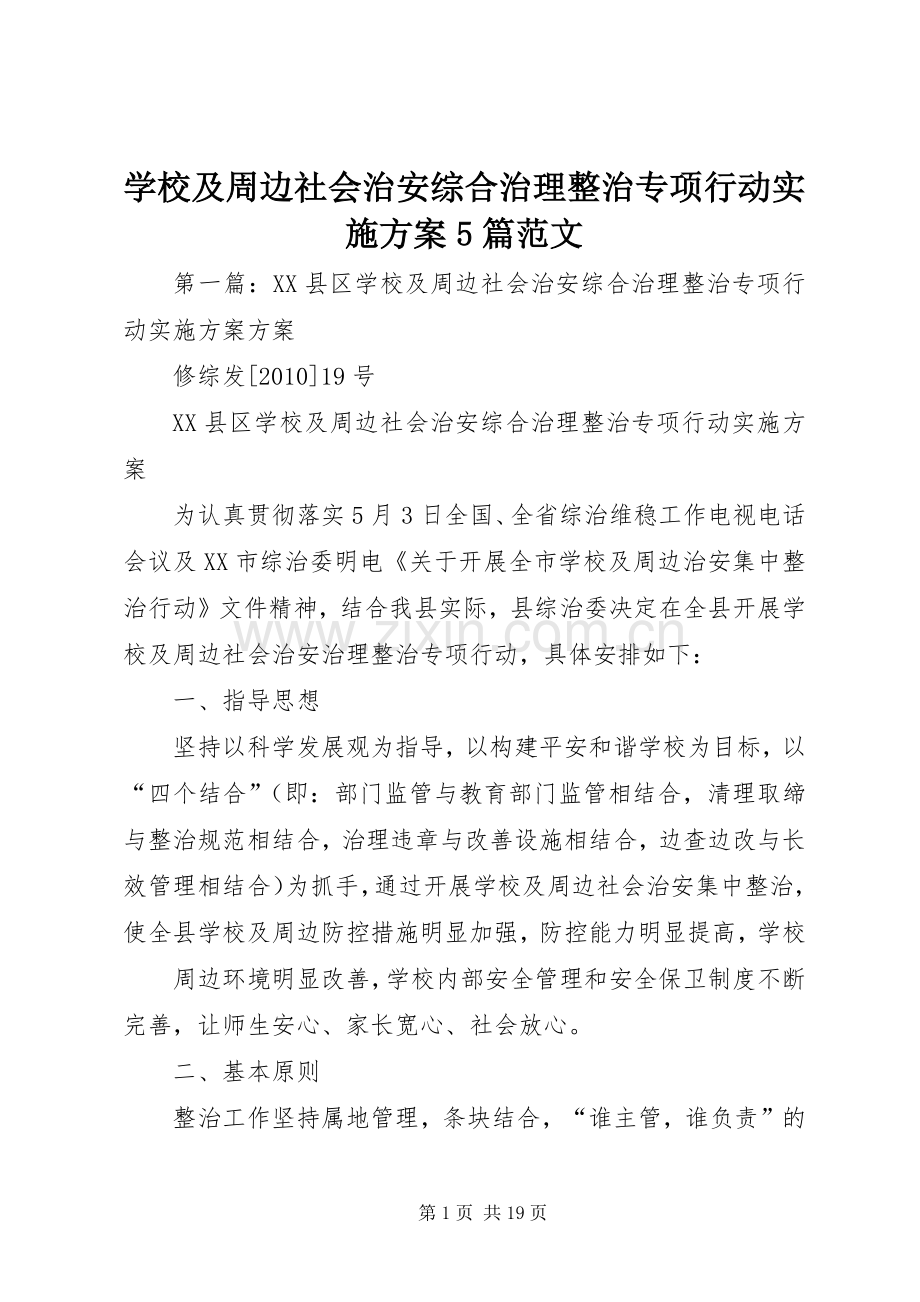 学校及周边社会治安综合治理整治专项行动实施方案5篇范文

第一篇：XX县区学校及周边社会治安综合治理整治专项行动实施方案方案

修综发[2010]19号

XX县区学校及周边社会治安综合治理整治专项行动实施方案

为认真贯彻落实5月3日全国、全省综治维稳工作电视电话会议及XX市综治委明电《关于开展全市学校及周边治安集中整治行动》文件精神，结合我县实际，县综治委决定在全县开展学校及周边社会治安治理整治专项行动，具体安排如下：

一、指导思想

坚持以科学发展观为指导，以构建平安和谐学校为目标，以“四个结合”（即：部门监管与教育部门监管相结合，清理取缔与整治规范相结合，治理违章与改善设施相结合，边查边改与长效管理相结合）为抓手，通过开展学校及周边社会治安集中整治，使全县学校及周边防控措施明显加强，防控能力明显提高，学校

周边环境明显改善，学校内部安全管理和安全保卫制度不断完善，让师生安心、家长宽心、社会放心。

二、基本原则

整治工作坚持属地管理，条块结合，“谁主管，谁负责”的

www.zixin.com.cn

第1页 共19页